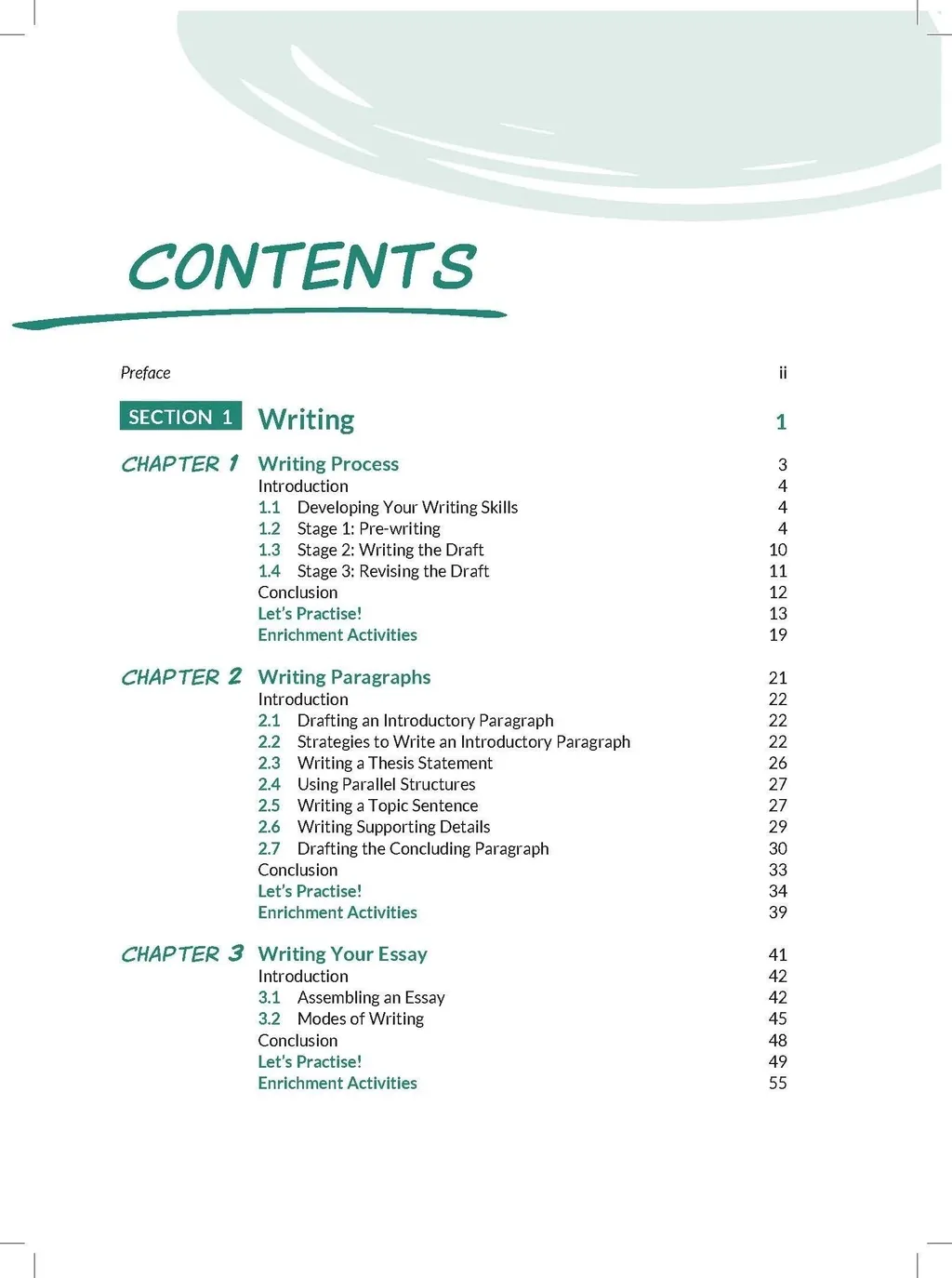 CONTENTS

Preface ii

SECTION 1 Writing 1

CHAPTER 1 Writing Process 3
Introduction 4
1.1 Developing Your Writing Skills 4
1.2 Stage 1: Pre-writing 4
1.3 Stage 2: Writing the Draft 10
1.4 Stage 3: Revising the Draft 11
Conclusion 12
Let's Practise! 13
Enrichment Activities 19

CHAPTER 2 Writing Paragraphs 21
Introduction 22
2.1 Drafting an Introductory Paragraph 22
2.2 Strategies to Write an Introductory Paragraph 22
2.3 Writing a Thesis Statement 26
2.4 Using Parallel Structures 27
2.5 Writing a Topic Sentence 27
2.6 Writing Supporting Details 29
2.7 Drafting the Concluding Paragraph 30
Conclusion 33
Let's Practise! 34
Enrichment Activities 39

CHAPTER 3 Writing Your Essay 41
Introduction 42
3.1 Assembling an Essay 42
3.2 Modes of Writing 45
Conclusion 48
Let's Practise! 49
Enrichment Activities 55